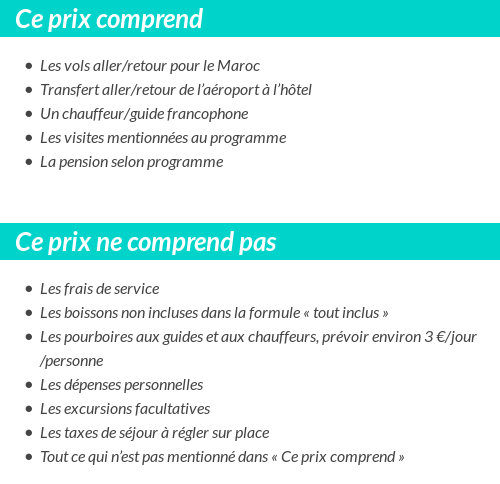 Ce prix comprend

- Les vols aller/retour pour le Maroc
- Transfert aller/retour de l'aéroport à l'hôtel
- Un chauffeur/guide francophone
- Les visites mentionnées au programme
- La pension selon programme

Ce prix ne comprend pas

- Les frais de service
- Les boissons non incluses dans la formule « tout inclus »
- Les pourboires aux guides et aux chauffeurs, prévoir environ 3 €/jour /personne
- Les dépenses personnelles
- Les excursions facultatives
- Les taxes de séjour à régler sur place
- Tout ce qui n'est pas mentionné dans « Ce prix comprend »